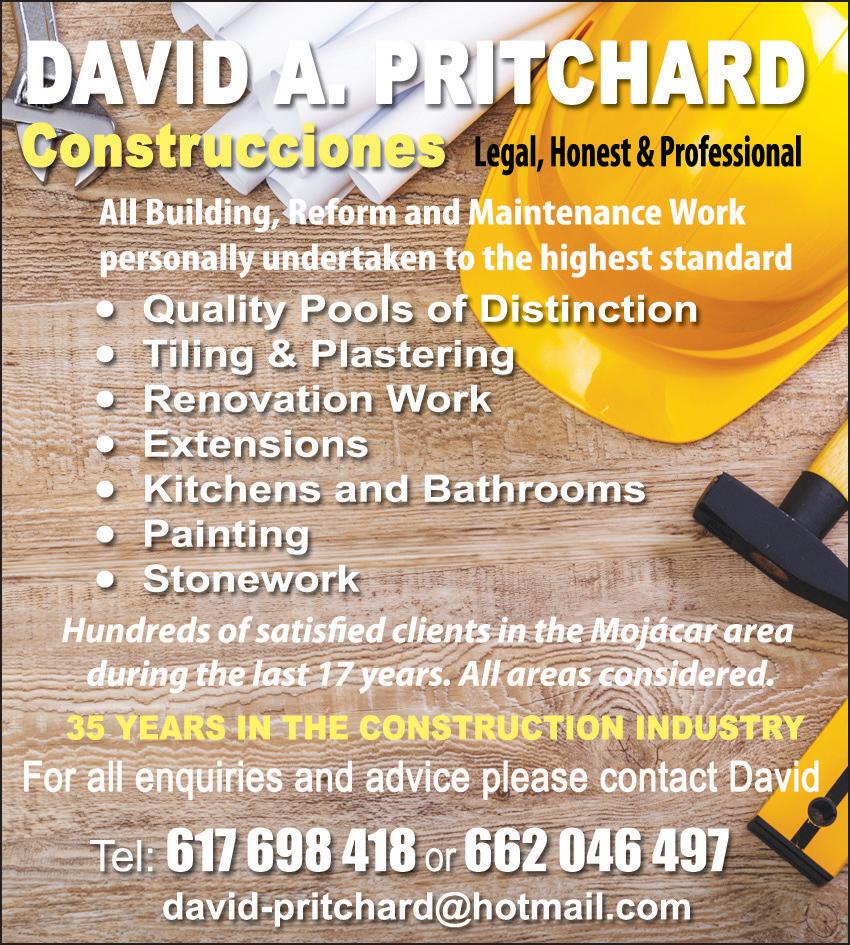 DAVID A. PRITCHARD
Construcciones Legal, Honest & Professional

All Building, Reform and Maintenance Work personally undertaken to the highest standard

• Quality Pools of Distinction
• Tiling & Plastering
• Renovation Work
• Extensions
• Kitchens and Bathrooms
• Painting
• Stonework

Hundreds of satisfied clients in the Mojácar area during the last 17 years. All areas considered.

35 YEARS IN THE CONSTRUCTION INDUSTRY

For all enquiries and advice please contact David

Tel: 617 698 418 or 662 046 497
david-pritchard@hotmail.com